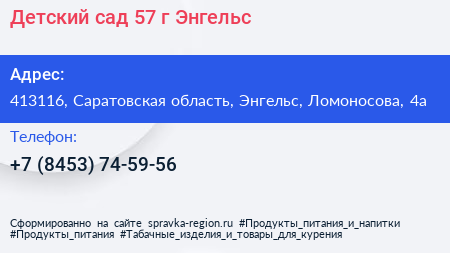 Детский сад 57 г Энгельс

Адрес:

413116, Саратовская область, Энгельс, Ломоносова, 4а

Телефон:

+7 (8453) 74-59-56

Сформированно на сайте spravka-region.ru #Продукты_питания_и_напитки #Продукты_питания #Табачные_изделия_и_товары_для_курения